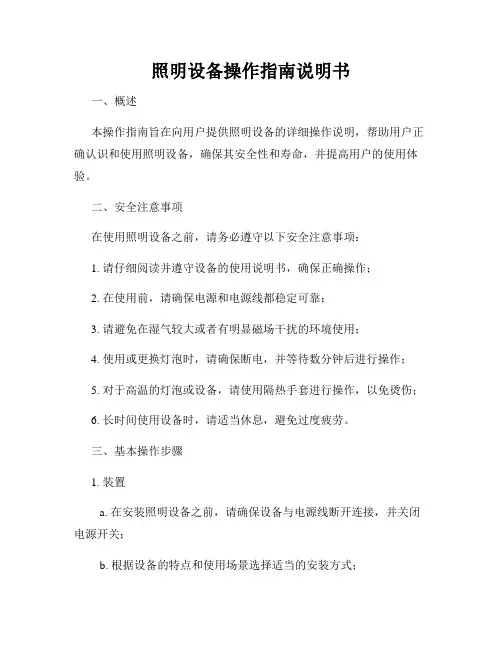 照明设备操作指南说明书

一、概述

本操作指南旨在向用户提供照明设备的详细操作说明，帮助用户正确认识和使用照明设备，确保其安全性和寿命，并提高用户的使用体验。

二、安全注意事项

在使用照明设备之前，请务必遵守以下安全注意事项：

1. 请仔细阅读并遵守设备的使用说明书，确保正确操作；

2. 在使用前，请确保电源和电源线都稳定可靠；

3. 请避免在湿气较大或者有明显磁场干扰的环境使用；

4. 使用或更换灯泡时，请确保断电，并等待数分钟后进行操作；

5. 对于高温的灯泡或设备，请使用隔热手套进行操作，以免烫伤；

6. 长时间使用设备时，请适当休息，避免过度疲劳。

三、基本操作步骤

1. 装置

a. 在安装照明设备之前，请确保设备与电源线断开连接，并关闭电源开关；

b. 根据设备的特点和使用场景选择适当的安装方式；